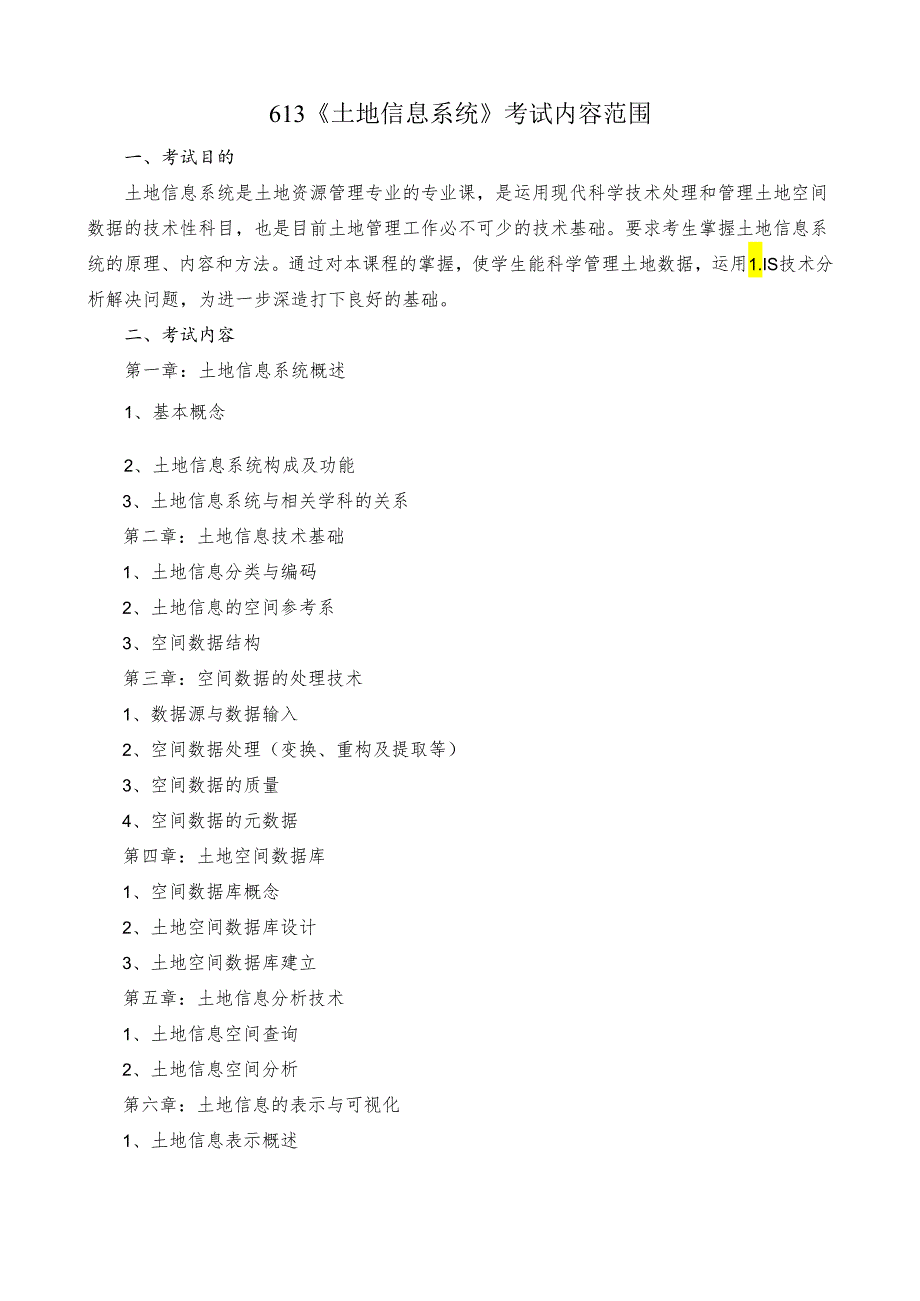 613《土地信息系统》考试内容范围

一、考试目的

土地信息系统是土地资源管理专业的专业课，是运用现代科学技术处理和管理土地空间数据的技术性科目，也是目前土地管理工作必不可少的技术基础。要求考生掌握土地信息系统的原理、内容和方法。通过对本课程的掌握，使学生能科学管理土地数据，运用1.IS技术分析解决问题，为进一步深造打下良好的基础。

二、考试内容

第一章：土地信息系统概述

1、基本概念

2、土地信息系统构成及功能

3、土地信息系统与相关学科的关系

第二章：土地信息技术基础

1、土地信息分类与编码

2、土地信息的空间参考系

3、空间数据结构

第三章：空间数据的处理技术

1、数据源与数据输入

2、空间数据处理（变换、重构及提取等）

3、空间数据的质量

4、空间数据的元数据

第四章：土地空间数据库

1、空间数据库概念

2、土地空间数据库设计

3、土地空间数据库建立

第五章：土地信息分析技术

1、土地信息空间查询

2、土地信息空间分析

第六章：土地信息的表示与可视化

1、土地信息表示概述